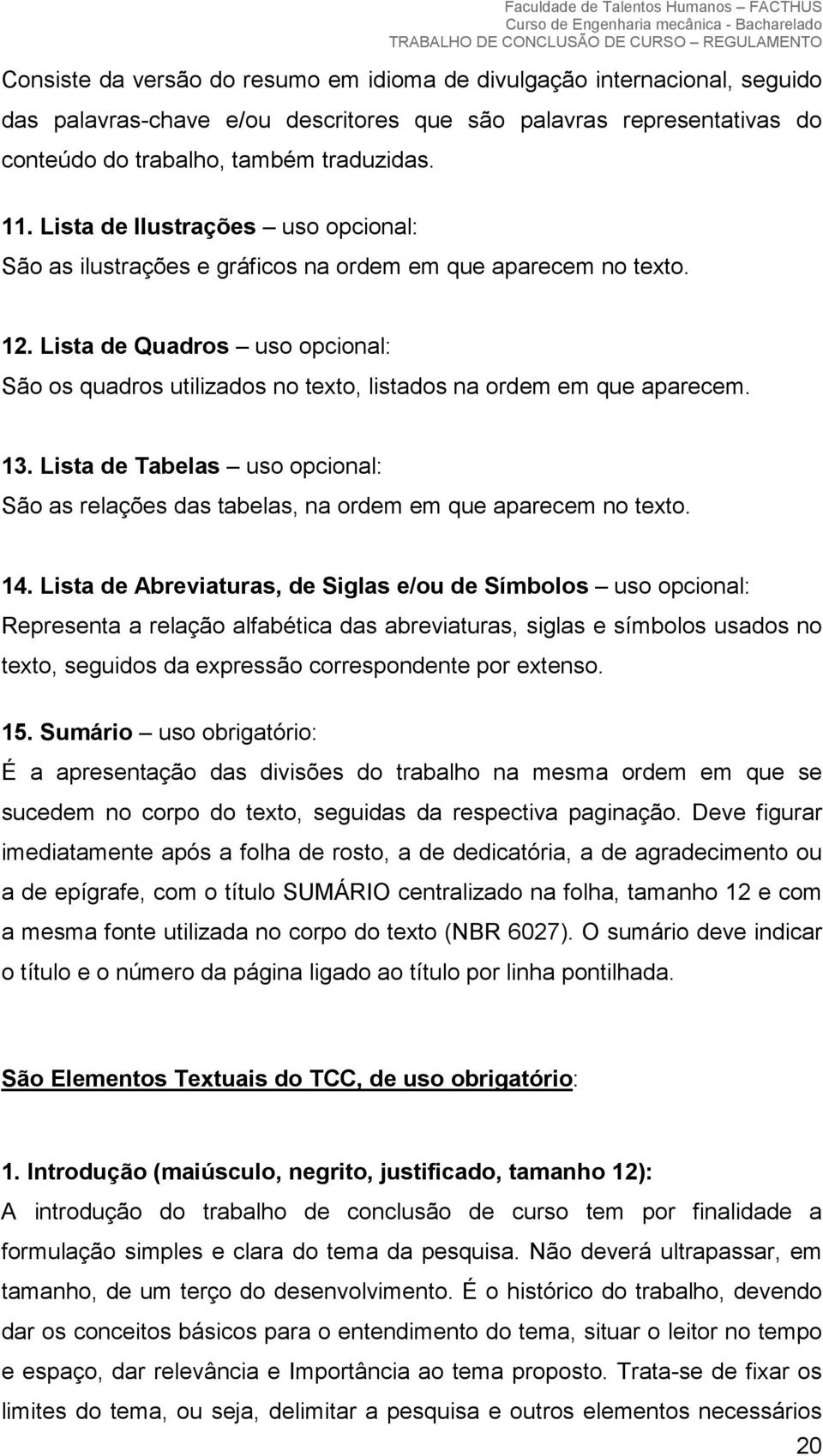 Faculdade de Talentos Humanos – FACTHUS
Curso de Engenharia mecânica - Bacharelado
TRABALHO DE CONCLUSÃO DE CURSO – REGULAMENTO

Consiste da versão do resumo em idioma de divulgação internacional, seguido das palavras-chave e/ou descritores que são palavras representativas do conteúdo do trabalho, também traduzidas.

11. Lista de Ilustrações – uso opcional:
São as ilustrações e gráficos na ordem em que aparecem no texto.

12. Lista de Quadros – uso opcional:
São os quadros utilizados no texto, listados na ordem em que aparecem.

13. Lista de Tabelas – uso opcional:
São as relações das tabelas, na ordem em que aparecem no texto.

14. Lista de Abreviaturas, de Siglas e/ou de Símbolos – uso opcional:
Representa a relação alfabética das abreviaturas, siglas e símbolos usados no texto, seguidos da expressão correspondente por extenso.

15. Sumário – uso obrigatório:
É a apresentação das divisões do trabalho na mesma ordem em que se sucedem no corpo do texto, seguidas da respectiva paginação. Deve figurar imediatamente após a folha de rosto, a de dedicatória, a de agradecimento ou a de epígrafe, com o título SUMÁRIO centralizado na folha, tamanho 12 e com a mesma fonte utilizada no corpo do texto (NBR 6027). O sumário deve indicar o título e o número da página ligado ao título por linha pontilhada.

São Elementos Textuais do TCC, de uso obrigatório:

1. Introdução (maiúsculo, negrito, justificado, tamanho 12):
A introdução do trabalho de conclusão de curso tem por finalidade a formulação simples e clara do tema da pesquisa. Não deverá ultrapassar, em tamanho, de um terço do desenvolvimento. É o histórico do trabalho, devendo dar os conceitos básicos para o entendimento do tema, situar o leitor no tempo e espaço, dar relevância e Importância ao tema proposto. Trata-se de fixar os limites do tema, ou seja, delimitar a pesquisa e outros elementos necessários

20